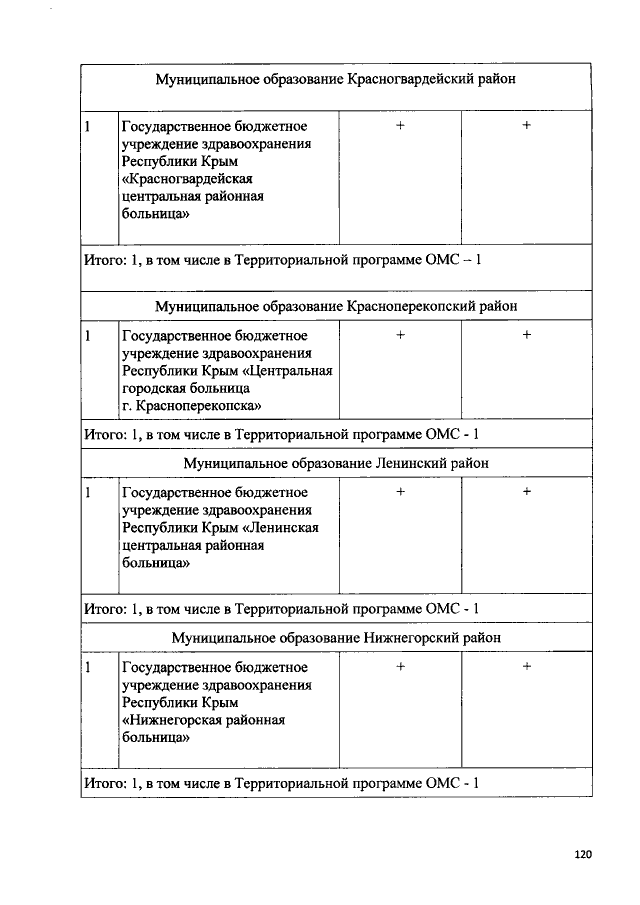 | Муниципальное образование Красногвардейский район | | | |
|---|---|---|---|
| 1 | Государственное бюджетное учреждение здравоохранения Республики Крым «Красногвардейская центральная районная больница» | + | + |
| Итого: 1, в том числе в Территориальной программе ОМС – 1 | | | |
| Муниципальное образование Красноперекопский район | | | |
| 1 | Государственное бюджетное учреждение здравоохранения Республики Крым «Центральная городская больница г. Красноперекопска» | + | + |
| Итого: 1, в том числе в Территориальной программе ОМС - 1 | | | |
| Муниципальное образование Ленинский район | | | |
| 1 | Государственное бюджетное учреждение здравоохранения Республики Крым «Ленинская центральная районная больница» | + | + |
| Итого: 1, в том числе в Территориальной программе ОМС - 1 | | | |
| Муниципальное образование Нижнегорский район | | | |
| 1 | Государственное бюджетное учреждение здравоохранения Республики Крым «Нижнегорская районная больница» | + | + |
| Итого: 1, в том числе в Территориальной программе ОМС - 1 | | | |

120